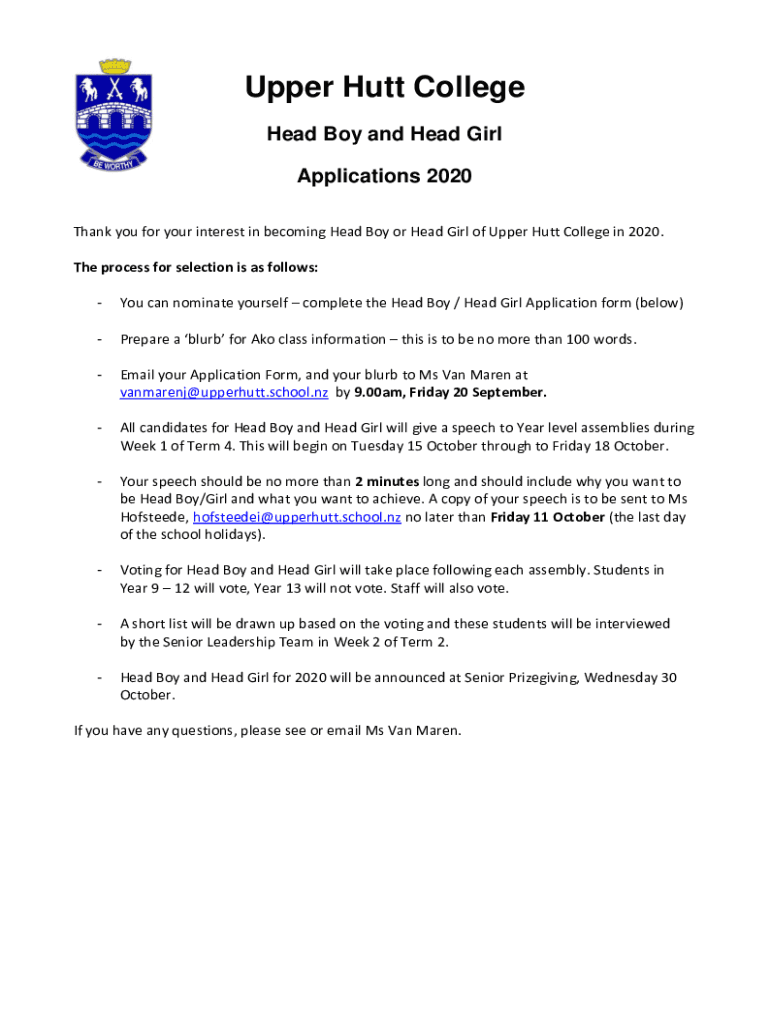 BE WORTHY

Upper Hutt College

Head Boy and Head Girl

Applications 2020

Thank you for your interest in becoming Head Boy or Head Girl of Upper Hutt College in 2020.

The process for selection is as follows:

- You can nominate yourself – complete the Head Boy / Head Girl Application form (below)

- Prepare a 'blurb' for Ako class information – this is to be no more than 100 words.

- Email your Application Form, and your blurb to Ms Van Maren at vanmarenj@upperhutt.school.nz by 9.00am, Friday 20 September.

- All candidates for Head Boy and Head Girl will give a speech to Year level assemblies during Week 1 of Term 4. This will begin on Tuesday 15 October through to Friday 18 October.

- Your speech should be no more than 2 minutes long and should include why you want to be Head Boy/Girl and what you want to achieve. A copy of your speech is to be sent to Ms Hofsteede, hofsteedei@upperhutt.school.nz no later than Friday 11 October (the last day of the school holidays).

- Voting for Head Boy and Head Girl will take place following each assembly. Students in Year 9 – 12 will vote, Year 13 will not vote. Staff will also vote.

- A short list will be drawn up based on the voting and these students will be interviewed by the Senior Leadership Team in Week 2 of Term 2.

- Head Boy and Head Girl for 2020 will be announced at Senior Prizegiving, Wednesday 30 October.

If you have any questions, please see or email Ms Van Maren.